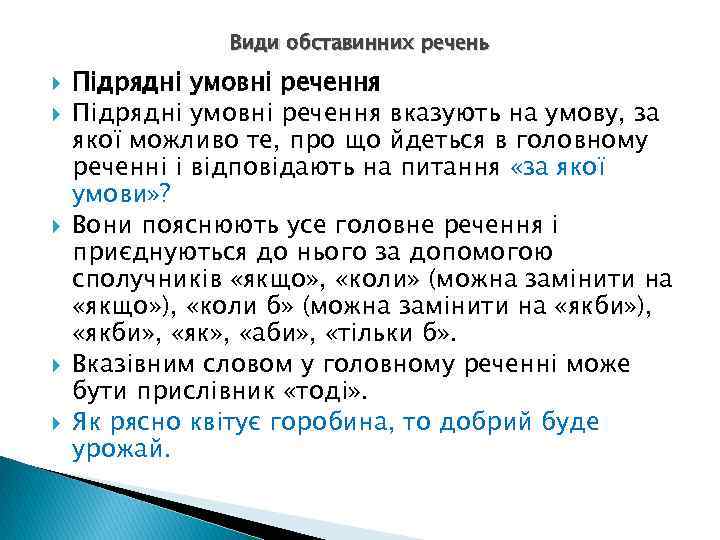 Види обставинних речень

Підрядні умовні речення

Підрядні умовні речення вказують на умову, за якої можливо те, про що йдеться в головному реченні і відповідають на питання «за якої умови»?

Вони пояснюють усе головне речення і приєднуються до нього за допомогою сполучників «якщо», «коли» (можна замінити на «якщо»), «коли б» (можна замінити на «якби»), «якби», «як», «аби», «тільки б».

Вказівним словом у головному реченні може бути прислівник «тоді».

Як рясно квітує горобина, то добрий буде урожай.